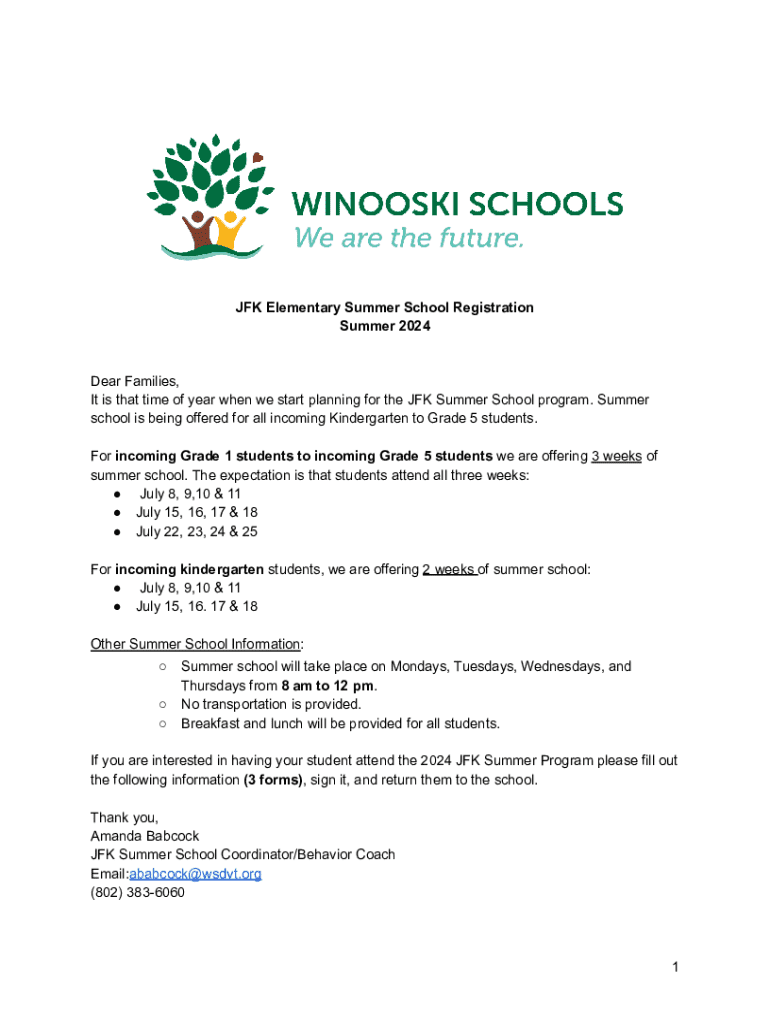 WINOOSKI SCHOOLS
We are the future.

JFK Elementary Summer School Registration
Summer 2024

Dear Families,
It is that time of year when we start planning for the JFK Summer School program. Summer school is being offered for all incoming Kindergarten to Grade 5 students.

For incoming Grade 1 students to incoming Grade 5 students we are offering 3 weeks of summer school. The expectation is that students attend all three weeks:
● July 8, 9,10 & 11
● July 15, 16, 17 & 18
● July 22, 23, 24 & 25

For incoming kindergarten students, we are offering 2 weeks of summer school:
● July 8, 9,10 & 11
● July 15, 16. 17 & 18

Other Summer School Information:
○ Summer school will take place on Mondays, Tuesdays, Wednesdays, and Thursdays from 8 am to 12 pm.
○ No transportation is provided.
○ Breakfast and lunch will be provided for all students.

If you are interested in having your student attend the 2024 JFK Summer Program please fill out the following information (3 forms), sign it, and return them to the school.

Thank you,
Amanda Babcock
JFK Summer School Coordinator/Behavior Coach
Email:ababcock@wsdvt.org
(802) 383-6060

1